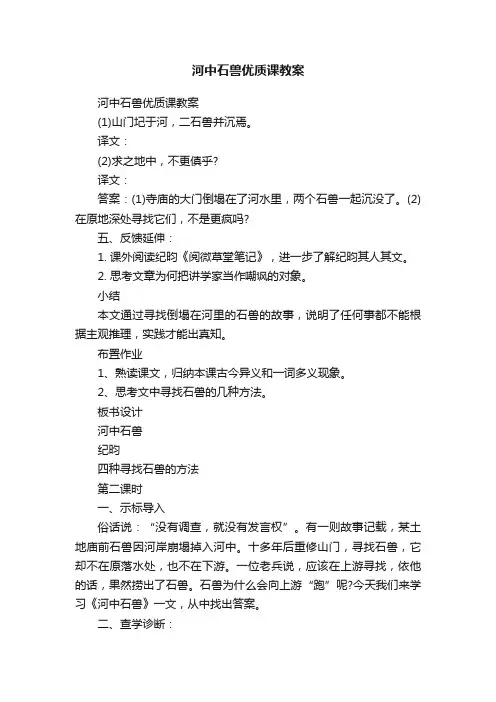 河中石兽优质课教案

河中石兽优质课教案

(1)山门圮于河，二石兽并沉焉。

译文：

(2)求之地中，不更慎乎?

译文：

答案：(1)寺庙的大门倒塌在了河水里，两个石兽一起沉没了。(2)在原地深处寻找它们，不是更疯吗?

五、反馈延伸：

1. 课外阅读纪昀《阅微草堂笔记》，进一步了解纪昀其人其文。

2. 思考文章为何把讲学家当作嘲讽的对象。

小结

本文通过寻找倒塌在河里的石兽的故事，说明了任何事都不能根据主观推理，实践才能出真知。

布置作业

1、熟读课文，归纳本课古今异义和一词多义现象。

2、思考文中寻找石兽的几种方法。

板书设计

河中石兽

纪昀

四种寻找石兽的方法

第二课时

一、示标导入

俗话说：“没有调查，就没有发言权”。有一则故事记载，某土地庙前石兽因河岸崩塌掉入河中。十多年后重修山门，寻找石兽，它却不在原落水处，也不在下游。一位老兵说，应该在上游寻找，依他的话，果然捞出了石兽。石兽为什么会向上游“跑”呢?今天我们来学习《河中石兽》一文，从中找出答案。

二、查学诊断：